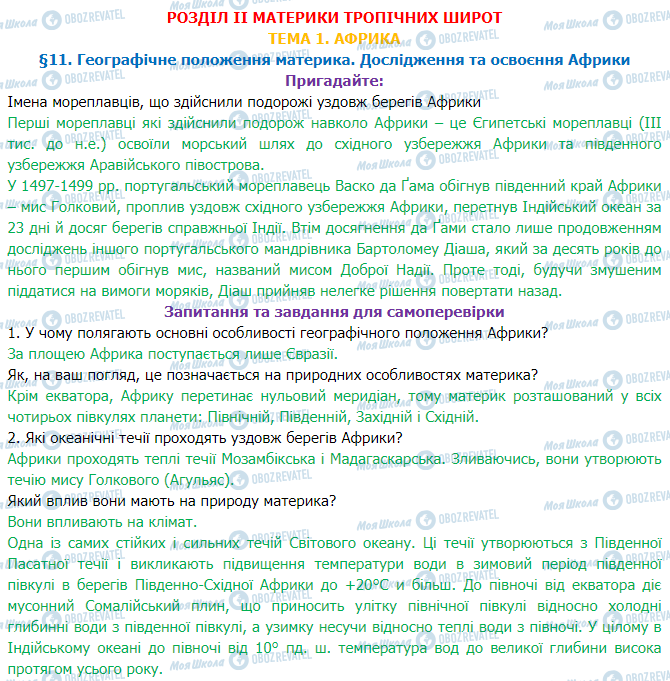 РОЗДІЛ ІІ МАТЕРИКИ ТРОПІЧНИХ ШИРОТ
ТЕМА 1. АФРИКА
§11. Географічне положення материка. Дослідження та освоєння Африки
Пригадайте:
Імена мореплавців, що здійснили подорожі уздовж берегів Африки
Перші мореплавці які здійснили подорож навколо Африки – це Єгипетські мореплавці (ІІІ тис. до н.е.) освоїли морський шлях до східного узбережжя Африки та південного узбережжя Аравійського півострова.
У 1497-1499 рр. португальський мореплавець Васко да Ґама обігнув південний край Африки – мис Голковий, проплив уздовж східного узбережжя Африки, перетнув Індійський океан за 23 дні й досяг берегів справжньої Індії. Втім досягнення да Гами стало лише продовженням досліджень іншого португальського мандрівника Бартоломеу Діаша, який за десять років до нього першим обігнув мис, названий мисом Доброї Надії. Проте тоді, будучи змушеним піддатися на вимоги моряків, Діаш прийняв нелегке рішення повертати назад.
Запитання та завдання для самоперевірки
1. У чому полягають основні особливості географічного положення Африки?
За площею Африка поступається лише Євразії.
Як, на ваш погляд, це позначається на природних особливостях материка?
Крім екватора, Африку перетинає нульовий меридіан, тому материк розташований у всіх чотирьох півкулях планети: Північній, Південній, Західній і Східній.
2. Які океанічні течії проходять уздовж берегів Африки?
Африки проходять теплі течії Мозамбікська і Мадагаскарська. Зливаючись, вони утворюють течію мису Голкового (Агульяс).
Який вплив вони мають на природу материка?
Вони впливають на клімат.
Одна із самих стійких і сильних течій Світового океану. Ці течії утворюються з Південної Пасатної течії і викликають підвищення температури води в зимовий період південної півкулі в берегів Південно-Східної Африки до +20°С и більш. До півночі від екватора діє мусонний Сомалійський плин, що приносить улітку північної півкулі відносно холодні глибинні води з південної півкулі, а узимку несучи відносно теплі води з півночі. У цілому в Індійському океані до півночі від 10° пд. ш. температура вод до великої глибини висока протягом усього року.